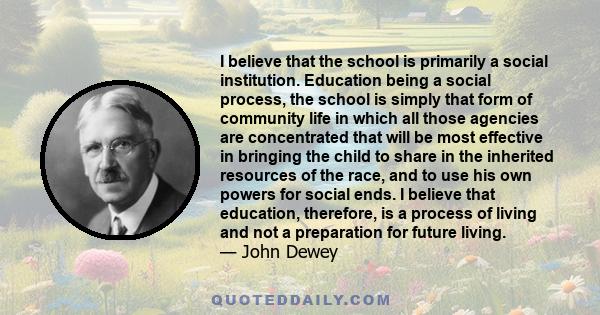 I believe that the school is primarily a social institution. Education being a social process, the school is simply that form of community life in which all those agencies are concentrated that will be most effective in bringing the child to share in the inherited resources of the race, and to use his own powers for social ends. I believe that education, therefore, is a process of living and not a preparation for future living.
— John Dewey

QUOTEDDAILY.COM